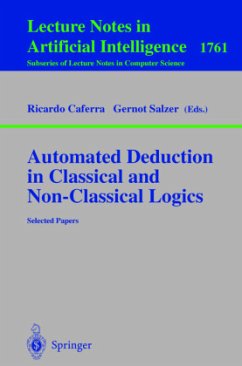 Lecture Notes in
Artificial Intelligence 1761
Subseries of Lecture Notes in Computer Science

Ricardo Caferra Gernot Salzer (Eds.)

Automated Deduction in Classical and Non-Classical Logics

Selected Papers

Springer